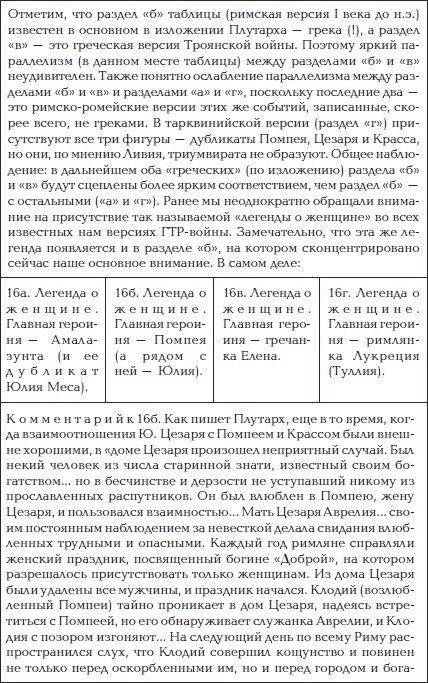 Отметим, что раздел «б» таблицы (римская версия I века до н.э.) известен в основном в изложении Плутарха — грека (!), а раздел «в» — это греческая версия Троянской войны. Поэтому яркий параллелизм (в данном месте таблицы) между разделами «б» и «в» неудивителен. Также понятно ослабление параллелизма между разделами «б» и «в» и разделами «а» и «г», поскольку последние два — это римско-ромейские версии этих же событий, записанные, скорее всего, не греками. В тарквинийской версии (раздел «г») присутствуют все три фигуры — дубликаты Помпея, Цезаря и Красса, но они, по мнению Ливия, триумвирата не образуют. Общее наблюдение: в дальнейшем оба «греческих» (по изложению) раздела «б» и «в» будут сцеплены более ярким соответствием, чем раздел «б» — с остальными («а» и «г»). Ранее мы неоднократно обращали внимание на присутствие так называемой «легенды о женщине» во всех известных нам версиях ГТР-войны. Замечательно, что эта же легенда появляется и в разделе «б», на котором сконцентрировано сейчас наше основное внимание. В самом деле:

| 16а. Легенда о женщине. Главная героиня — Амалазунта (и ее дубликат Юлия Меса). | 16б. Легенда о женщине. Главная героиня — Помпея (а рядом с ней — Юлия). | 16в. Легенда о женщине. Главная героиня — гречанка Елена. | 16г. Легенда о женщине. Главная героиня — римлянка Лукреция (Туллия). |
|---|---|---|---|

Комментарий к 16б. Как пишет Плутарх, еще в то время, когда взаимоотношения Ю. Цезаря с Помпеем и Крассом были внешне хорошими, в «доме Цезаря произошел неприятный случай. Был некий человек из числа старинной знати, известный своим богатством... но в бесчинстве и дерзости не уступавший никому из прославленных распутников. Он был влюблен в Помпею, жену Цезаря, и пользовался взаимностью... Мать Цезаря Аврелия... своим постоянным наблюдением за невесткой делала свидания влюбленных трудными и опасными. Каждый год римляне справляли женский праздник, посвященный богине «Доброй», на котором разрешалось присутствовать только женщинам. Из дома Цезаря были удалены все мужчины, и праздник начался. Клодий (возлюбленный Помпеи) тайно проникает в дом Цезаря, надеясь встретиться с Помпеей, но его обнаруживает служанка Аврелии, и Клодия с позором изгоняют... На следующий день по всему Риму распространился слух, что Клодий совершил кощунство и повинен не только перед оскорбленными им, но и перед городом и бога-